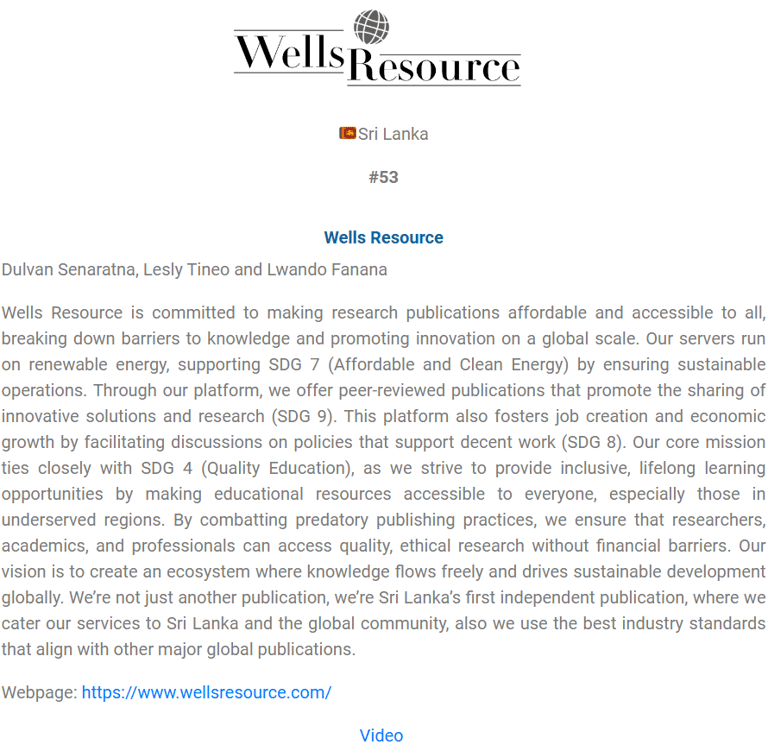 Wells Resource

Sri Lanka

#53

Wells Resource

Dulvan Senaratna, Lesly Tineo and Lwando Fanana

Wells Resource is committed to making research publications affordable and accessible to all, breaking down barriers to knowledge and promoting innovation on a global scale. Our servers run on renewable energy, supporting SDG 7 (Affordable and Clean Energy) by ensuring sustainable operations. Through our platform, we offer peer-reviewed publications that promote the sharing of innovative solutions and research (SDG 9). This platform also fosters job creation and economic growth by facilitating discussions on policies that support decent work (SDG 8). Our core mission ties closely with SDG 4 (Quality Education), as we strive to provide inclusive, lifelong learning opportunities by making educational resources accessible to everyone, especially those in underserved regions. By combatting predatory publishing practices, we ensure that researchers, academics, and professionals can access quality, ethical research without financial barriers. Our vision is to create an ecosystem where knowledge flows freely and drives sustainable development globally. We're not just another publication, we're Sri Lanka's first independent publication, where we cater our services to Sri Lanka and the global community, also we use the best industry standards that align with other major global publications.

Webpage: https://www.wellsresource.com/

Video